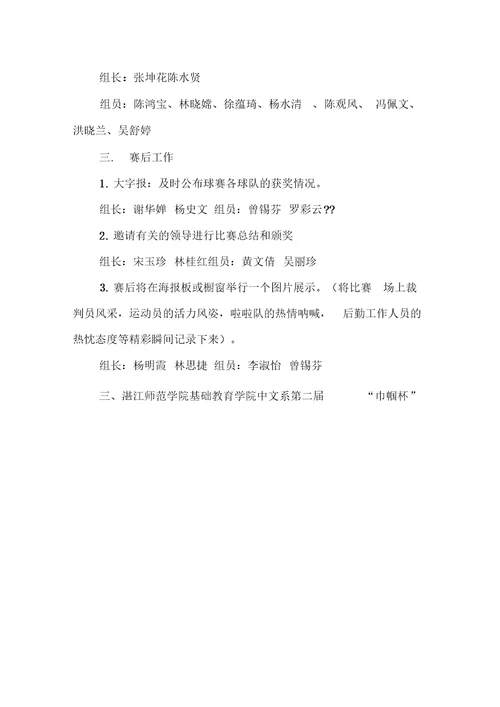 组长：张坤花陈水贤

组员：陈鸿宝、林晓嫦、徐蕴琦、杨水清 、陈观凤、 冯佩文、洪晓兰、吴舒婷

三. 赛后工作

1. 大字报：及时公布球赛各球队的获奖情况。

组长：谢华婵 杨史文 组员：曾锡芬 罗彩云??

2. 邀请有关的领导进行比赛总结和颁奖

组长：宋玉珍 林桂红组员：黄文倩 吴丽珍

3. 赛后将在海报板或橱窗举行一个图片展示。（将比赛 场上裁判员风采，运动员的活力风姿，啦啦队的热情呐喊， 后勤工作人员的热忱态度等精彩瞬间记录下来）。

组长：杨明霞 林思捷 组员：李淑怡 曾锡芬

三、湛江师范学院基础教育学院中文系第二届 “巾帼杯”